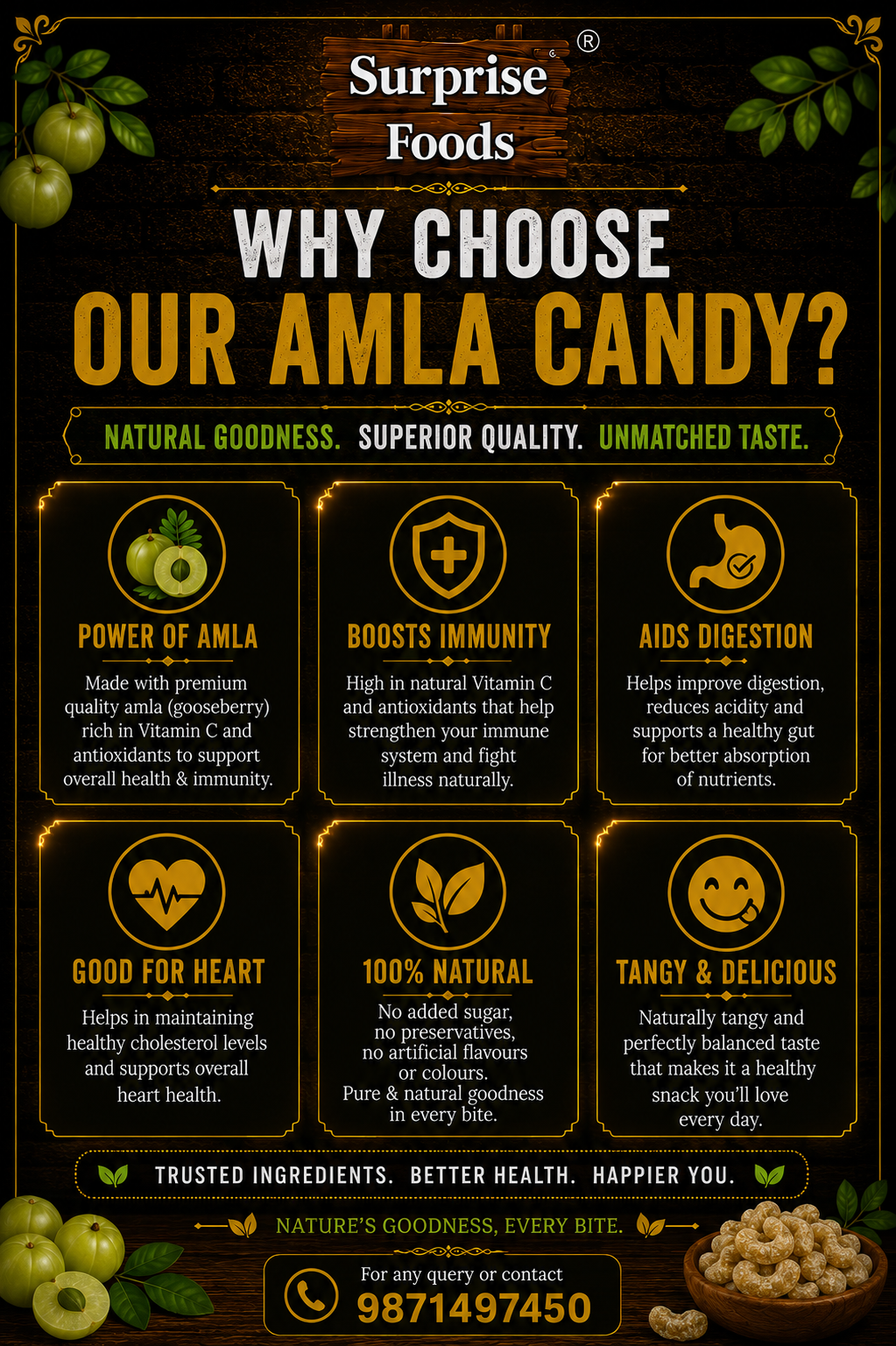 Surprise Foods ®

WHY CHOOSE
OUR AMLA CANDY?

NATURAL GOODNESS. SUPERIOR QUALITY. UNMATCHED TASTE.

POWER OF AMLA

Made with premium quality amla (gooseberry) rich in Vitamin C and antioxidants to support overall health & immunity.

BOOSTS IMMUNITY

High in natural Vitamin C and antioxidants that help strengthen your immune system and fight illness naturally.

AIDS DIGESTION

Helps improve digestion, reduces acidity and supports a healthy gut for better absorption of nutrients.

GOOD FOR HEART

Helps in maintaining healthy cholesterol levels and supports overall heart health.

100% NATURAL

No added sugar, no preservatives, no artificial flavours or colours. Pure & natural goodness in every bite.

TANGY & DELICIOUS

Naturally tangy and perfectly balanced taste that makes it a healthy snack you'll love every day.

TRUSTED INGREDIENTS. BETTER HEALTH. HAPPIER YOU.

NATURE'S GOODNESS, EVERY BITE.

For any query or contact
9871497450